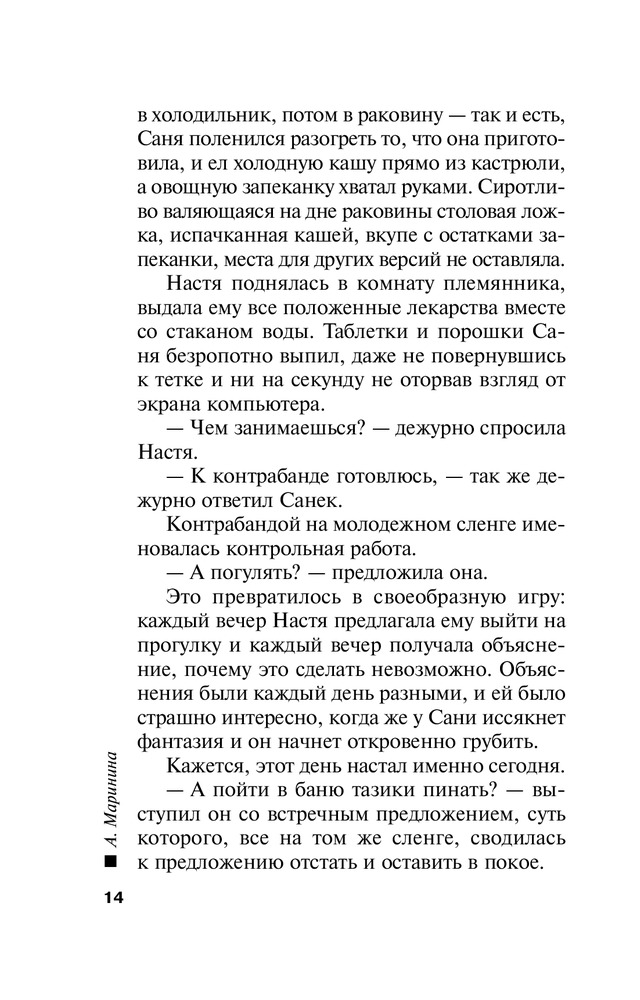 в холодильник, потом в раковину — так и есть, Саня поленился разогреть то, что она приготовила, и ел холодную кашу прямо из кастрюли, а овощную запеканку хватал руками. Сиротливо валяющаяся на дне раковины столовая ложка, испачканная кашей, вкупе с остатками запеканки, места для других версий не оставляла.

Настя поднялась в комнату племянника, выдала ему все положенные лекарства вместе со стаканом воды. Таблетки и порошки Саня безропотно выпил, даже не повернувшись к тетке и ни на секунду не оторвав взгляд от экрана компьютера.

— Чем занимаешься? — дежурно спросила Настя.

— К контрабанде готовлюсь, — так же дежурно ответил Санек.

Контрабандой на молодежном сленге именовалась контрольная работа.

— А погулять? — предложила она.

Это превратилось в своеобразную игру: каждый вечер Настя предлагала ему выйти на прогулку и каждый вечер получала объяснение, почему это сделать невозможно. Объяснения были каждый день разными, и ей было страшно интересно, когда же у Сани иссякнет фантазия и он начнет откровенно грубить.

Кажется, этот день настал именно сегодня.

— А пойти в баню тазики пинать? — выступил он со встречным предложением, суть которого, все на том же сленге, сводилась к предложению отстать и оставить в покое.

А. Маринина

14